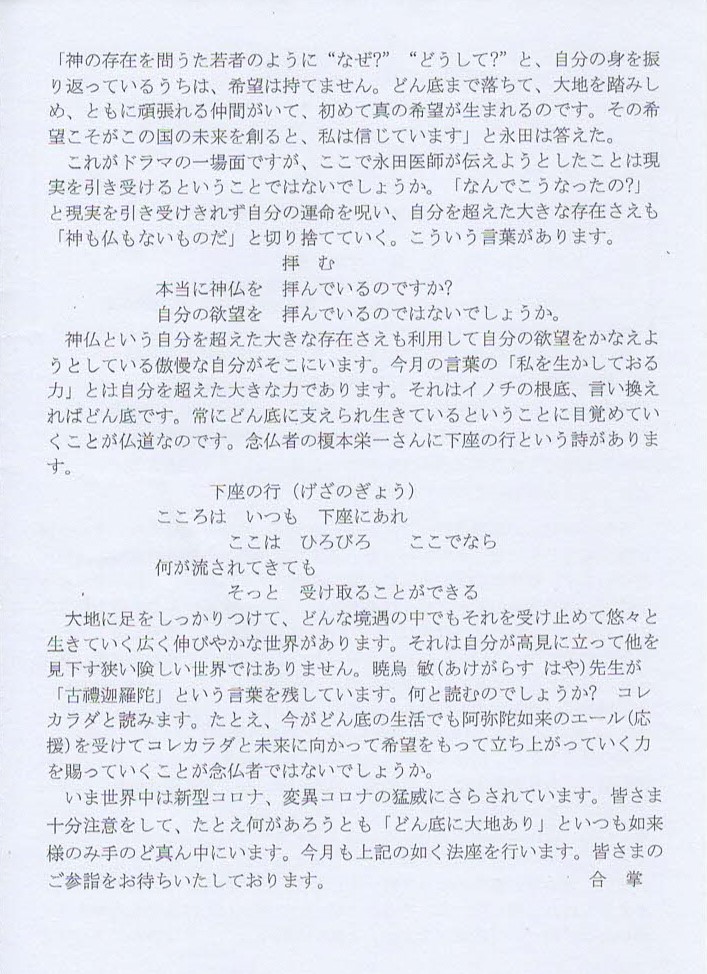 「神の存在を問うた若者のように“なぜ?”“どうして?”と、自分の身を振り返っているうちは、希望は持てません。どん底まで落ちて、大地を踏みしめ、ともに頑張れる仲間がいて、初めて真の希望が生まれるのです。その希望こそがこの国の未来を創ると、私は信じています」と永田は答えた。

これがドラマの一場面ですが、ここで永田医師が伝えようとしたことは現実を引き受けるということではないでしょうか。「なんでこうなったの?」と現実を引き受けきれず自分の運命を呪い、自分を超えた大きな存在さえも「神も仏もないものだ」と切り捨てていく。こういう言葉があります。

拝 む
本当に神仏を 拝んでいるのですか?
自分の欲望を 拝んでいるのではないでしょうか。

神仏という自分を超えた大きな存在さえも利用して自分の欲望をかなえようとしている傲慢な自分がそこにいます。今月の言葉の「私を生かしておる力」とは自分を超えた大きな力であります。それはイノチの根底、言い換えればどん底です。常にどん底に支えられ生きているということに目覚めていくことが仏道なのです。念仏者の榎本栄一さんに下座の行という詩があります。

下座の行（げざのぎょう）
こころは いつも 下座にあれ
ここは ひろびろ ここでなら
何が流されてきても
そっと 受け取ることができる

大地に足をしっかりつけて、どんな境遇の中でもそれを受け止めて悠々と生きていく広く伸びやかな世界があります。それは自分が高見に立って他を見下す狭い険しい世界ではありません。暁烏 敏（あけがらす はや）先生が「古禮迦羅陀」という言葉を残しています。何と読むのでしょうか? コレカラダと読みます。たとえ、今がどん底の生活でも阿弥陀如来のエール(応援)を受けてコレカラダと未来に向かって希望をもって立ち上がっていく力を賜っていくことが念仏者ではないでしょうか。

いま世界中は新型コロナ、変異コロナの猛威にさらされています。皆さま十分注意をして、たとえ何があろうとも「どん底に大地あり」といつも如来様のみ手のど真ん中にいます。今月も上記の如く法座を行います。皆さまのご参詣をお待ちいたしております。 合 掌